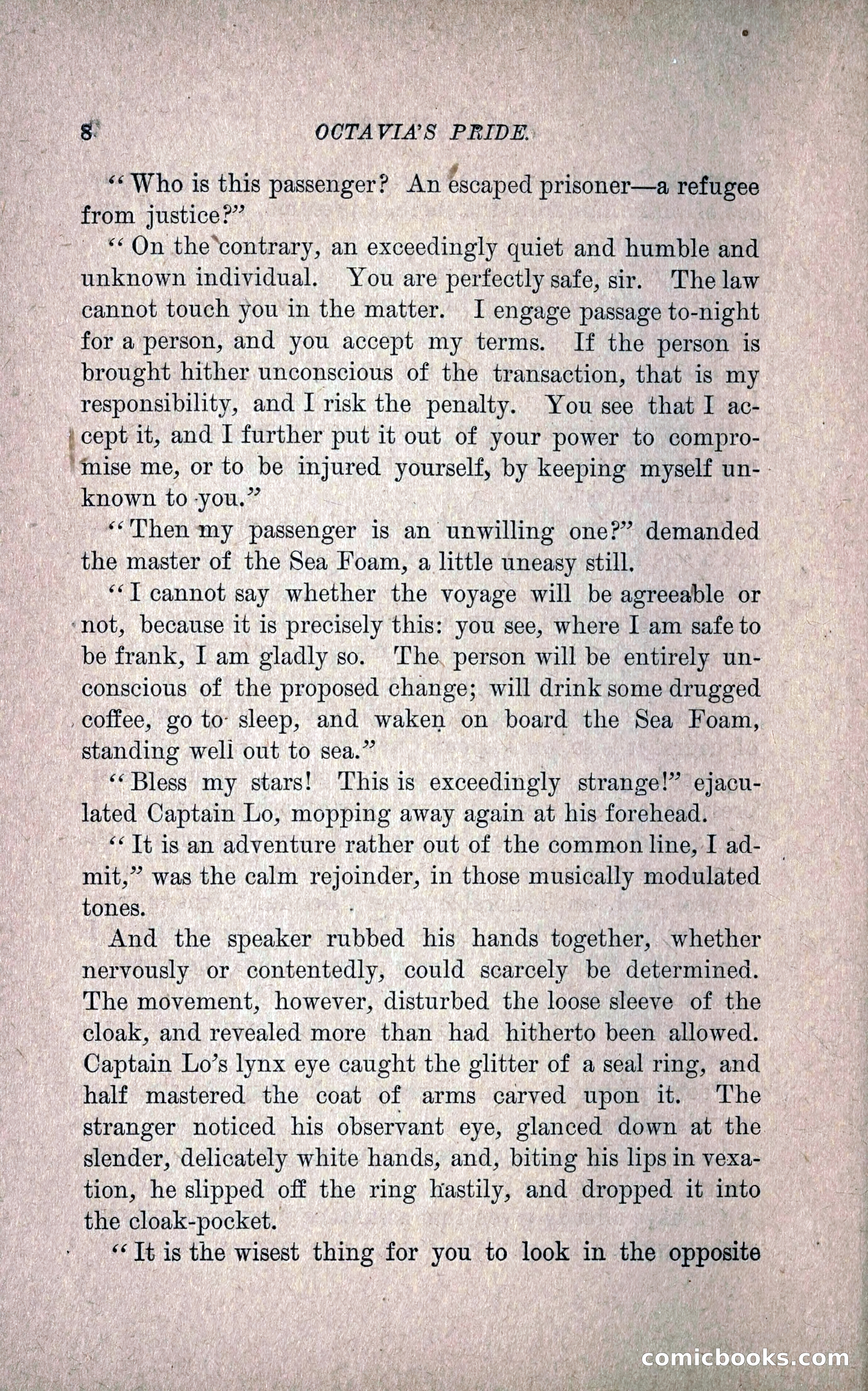 8 OCTAVIA'S PRIDE.

"Who is this passenger? An escaped prisoner—a refugee from justice?"

"On the contrary, an exceedingly quiet and humble and unknown individual. You are perfectly safe, sir. The law cannot touch you in the matter. I engage passage to-night for a person, and you accept my terms. If the person is brought hither unconscious of the transaction, that is my responsibility, and I risk the penalty. You see that I accept it, and I further put it out of your power to compromise me, or to be injured yourself, by keeping myself unknown to you."

"Then my passenger is an unwilling one?" demanded the master of the Sea Foam, a little uneasy still.

"I cannot say whether the voyage will be agreeable or not, because it is precisely this: you see, where I am safe to be frank, I am gladly so. The person will be entirely unconscious of the proposed change; will drink some drugged coffee, go to sleep, and waken on board the Sea Foam, standing well out to sea."

"Bless my stars! This is exceedingly strange!" ejaculated Captain Lo, mopping away again at his forehead.

"It is an adventure rather out of the common line, I admit," was the calm rejoinder, in those musically modulated tones.

And the speaker rubbed his hands together, whether nervously or contentedly, could scarcely be determined. The movement, however, disturbed the loose sleeve of the cloak, and revealed more than had hitherto been allowed. Captain Lo's lynx eye caught the glitter of a seal ring, and half mastered the coat of arms carved upon it. The stranger noticed his observant eye, glanced down at the slender, delicately white hands, and, biting his lips in vexation, he slipped off the ring hastily, and dropped it into the cloak-pocket.

"It is the wisest thing for you to look in the opposite

comicbooks.com